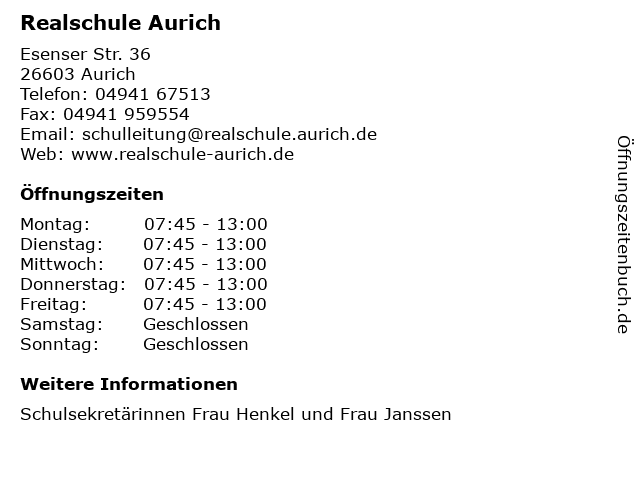 Realschule Aurich

Esenser Str. 36
26603 Aurich
Telefon: 04941 67513
Fax: 04941 959554
Email: schulleitung@realschule.aurich.de
Web: www.realschule-aurich.de

Öffnungszeiten

| | |
|---|---|
| Montag: | 07:45 - 13:00 |
| Dienstag: | 07:45 - 13:00 |
| Mittwoch: | 07:45 - 13:00 |
| Donnerstag: | 07:45 - 13:00 |
| Freitag: | 07:45 - 13:00 |
| Samstag: | Geschlossen |
| Sonntag: | Geschlossen |

Weitere Informationen

Schulsekretärinnen Frau Henkel und Frau Janssen

Öffnungszeitenbuch.de